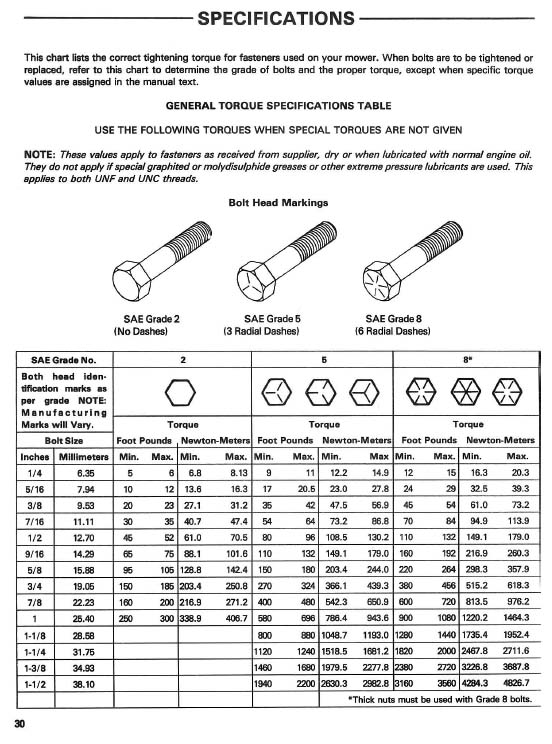 SPECIFICATIONS

This chart lists the correct tightening torque for fasteners used on your mower. When bolts are to be tightened or replaced, refer to this chart to determine the grade of bolts and the proper torque, except when specific torque values are assigned in the manual text.

GENERAL TORQUE SPECIFICATIONS TABLE

USE THE FOLLOWING TORQUES WHEN SPECIAL TORQUES ARE NOT GIVEN

NOTE: These values apply to fasteners as received from supplier, dry or when lubricated with normal engine oil. They do not apply if special graphited or molydisulphide greases or other extreme pressure lubricants are used. This applies to both UNF and UNC threads.

Bolt Head Markings

SAE Grade 2
(No Dashes)

SAE Grade 5
(3 Radial Dashes)

SAE Grade 8
(6 Radial Dashes)

| SAE Grade No. | | 2 | | | | 5 | | | | 8* | | | |
|---|---|---|---|---|---|---|---|---|---|---|---|---|---|
| Both head identification marks as per grade NOTE: Manufacturing Marks will Vary. | | Torque | | | | Torque | | | | Torque | | | |
| Bolt Size | | Foot Pounds | | Newton-Meters | | Foot Pounds | | Newton-Meters | | Foot Pounds | | Newton-Meters | |
| Inches | Millimeters | Min. | Max. | Min. | Max. | Min. | Max. | Min. | Max | Min. | Max. | Min. | Max. |
| 1/4 | 6.35 | 5 | 6 | 6.8 | 8.13 | 9 | 11 | 12.2 | 14.9 | 12 | 15 | 16.3 | 20.3 |
| 5/16 | 7.94 | 10 | 12 | 13.6 | 16.3 | 17 | 20.5 | 23.0 | 27.8 | 24 | 29 | 32.5 | 39.3 |
| 3/8 | 9.53 | 20 | 23 | 27.1 | 31.2 | 35 | 42 | 47.5 | 56.9 | 45 | 54 | 61.0 | 73.2 |
| 7/16 | 11.11 | 30 | 35 | 40.7 | 47.4 | 54 | 64 | 73.2 | 86.8 | 70 | 84 | 94.9 | 113.9 |
| 1/2 | 12.70 | 45 | 52 | 61.0 | 70.5 | 80 | 96 | 108.5 | 130.2 | 110 | 132 | 149.1 | 179.0 |
| 9/16 | 14.29 | 65 | 75 | 88.1 | 101.6 | 110 | 132 | 149.1 | 179.0 | 160 | 192 | 216.9 | 260.3 |
| 5/8 | 15.88 | 95 | 105 | 128.8 | 142.4 | 150 | 180 | 203.4 | 244.0 | 220 | 264 | 298.3 | 357.9 |
| 3/4 | 19.05 | 150 | 185 | 203.4 | 250.8 | 270 | 324 | 366.1 | 439.3 | 380 | 456 | 515.2 | 618.3 |
| 7/8 | 22.23 | 160 | 200 | 216.9 | 271.2 | 400 | 480 | 542.3 | 650.9 | 600 | 720 | 813.5 | 976.2 |
| 1 | 25.40 | 250 | 300 | 338.9 | 406.7 | 580 | 696 | 786.4 | 943.6 | 900 | 1080 | 1220.2 | 1464.3 |
| 1-1/8 | 28.58 | | | | | 800 | 880 | 1048.7 | 1193.0 | 1280 | 1440 | 1735.4 | 1952.4 |
| 1-1/4 | 31.75 | | | | | 1120 | 1240 | 1518.5 | 1681.2 | 1820 | 2000 | 2467.8 | 2711.6 |
| 1-3/8 | 34.93 | | | | | 1460 | 1680 | 1979.5 | 2277.8 | 2380 | 2720 | 3226.8 | 3687.8 |
| 1-1/2 | 38.10 | | | | | 1940 | 2200 | 2630.3 | 2982.8 | 3160 | 3560 | 4284.3 | 4826.7 |

*Thick nuts must be used with Grade 8 bolts.

30